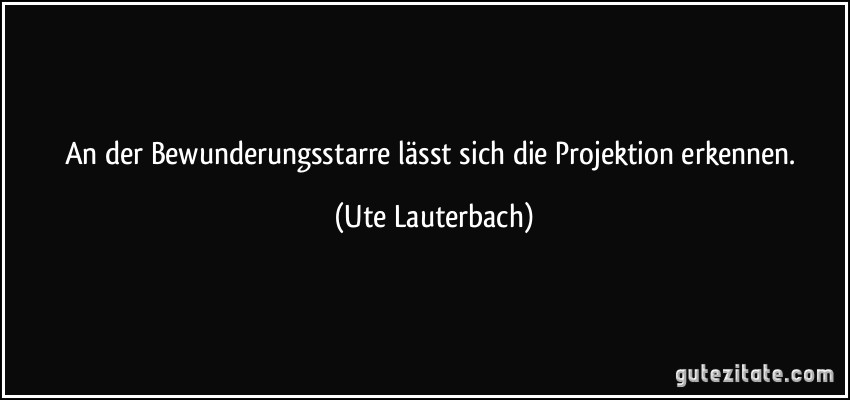 An der Bewunderungsstarre lässt sich die Projektion erkennen.

(Ute Lauterbach)

gutezitate.com